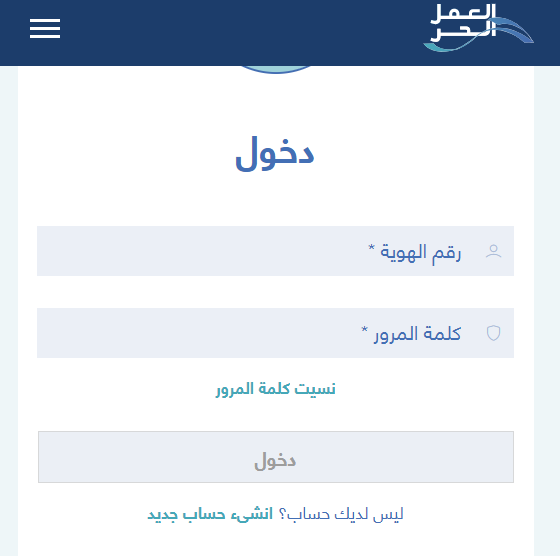 العمل الحر

دخول

رقم الهوية *

كلمة المرور *

نسيت كلمة المرور

دخول

ليس لديك حساب؟ انشىء حساب جديد